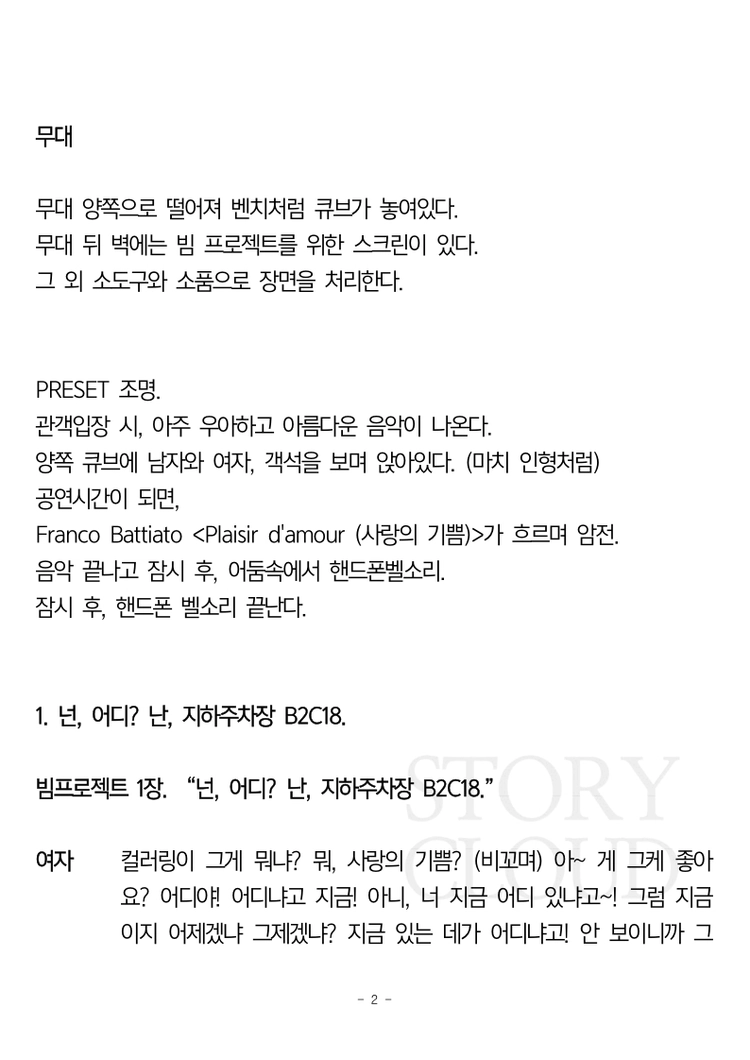 무대

무대 양쪽으로 떨어져 벤치처럼 큐브가 놓여있다.
무대 뒤 벽에는 빔 프로젝트를 위한 스크린이 있다.
그 외 소도구와 소품으로 장면을 처리한다.

PRESET 조명.
관객입장 시, 아주 우아하고 아름다운 음악이 나온다.
양쪽 큐브에 남자와 여자, 객석을 보며 앉아있다. (마치 인형처럼)
공연시간이 되면,
Franco Battiato <Plaisir d'amour (사랑의 기쁨)>가 흐르며 암전.
음악 끝나고 잠시 후, 어둠속에서 핸드폰벨소리.
잠시 후, 핸드폰 벨소리 끝난다.

1. 넌, 어디? 난, 지하주차장 B2C18.

빔프로젝트 1장. "넌, 어디? 난, 지하주차장 B2C18."

여자 컬러링이 그게 뭐냐? 뭐, 사랑의 기쁨? (비꼬며) 아~ 게 그케 좋아요? 어디야! 어디냐고 지금! 아니, 너 지금 어디 있냐고~! 그럼 지금이지 어제겠냐 그제겠냐? 지금 있는 데가 어디냐고! 안 보이니까 그

- 2 -

STORY CLOUD